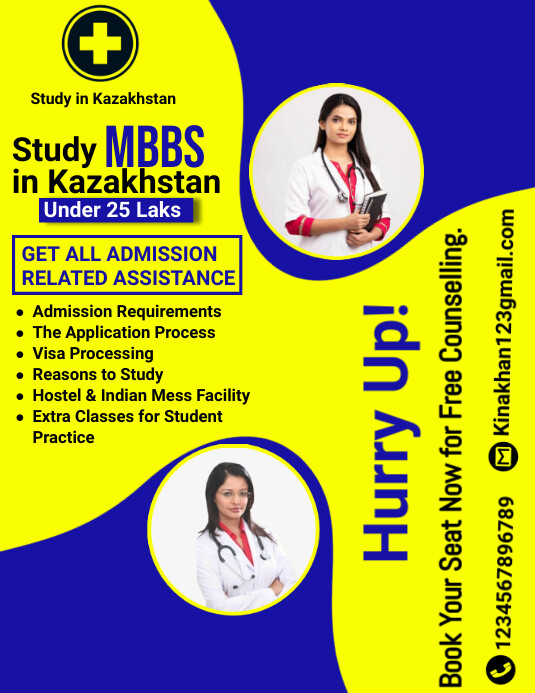 Study in Kazakhstan

Study MBBS in Kazakhstan

Under 25 Laks

GET ALL ADMISSION RELATED ASSISTANCE

- Admission Requirements
- The Application Process
- Visa Processing
- Reasons to Study
- Hostel & Indian Mess Facility
- Extra Classes for Student Practice

Hurry Up!

Book Your Seat Now for Free Counselling.

1234567896789

Kinakhan123gmail.com